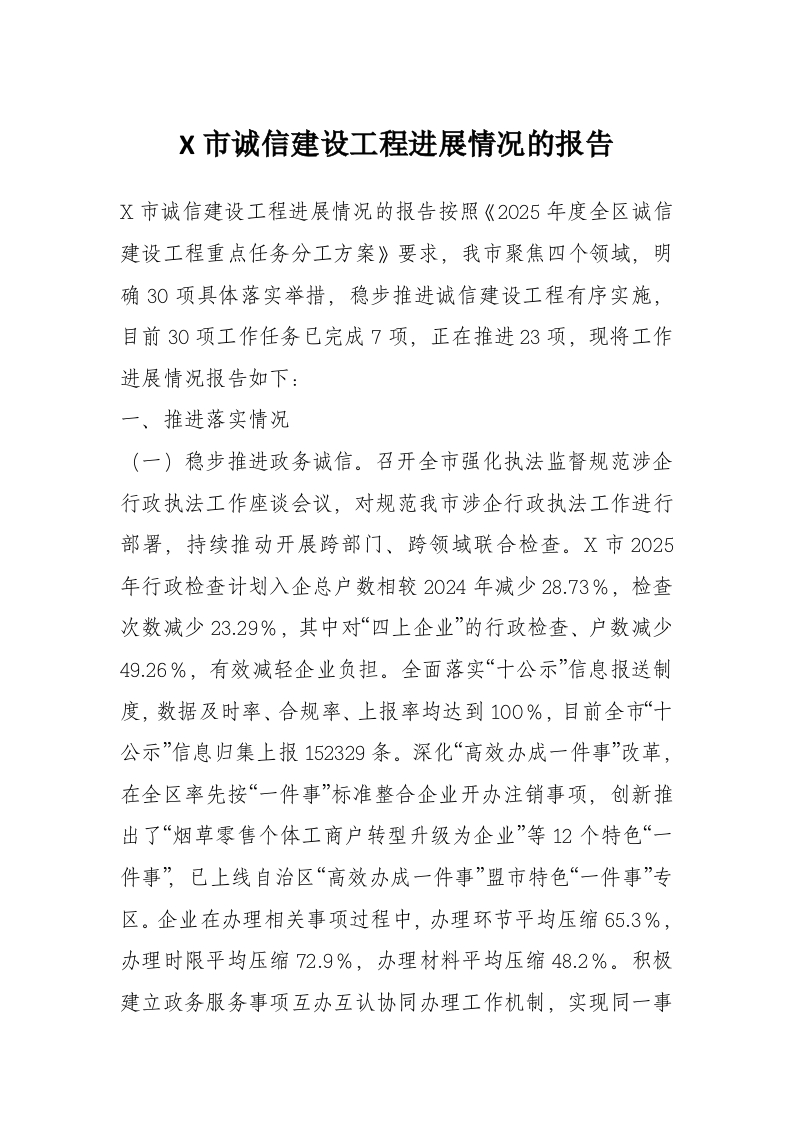 X 市诚信建设工程进展情况的报告

X 市诚信建设工程进展情况的报告按照《2025 年度全区诚信建设工程重点任务分工方案》要求，我市聚焦四个领域，明确 30 项具体落实举措，稳步推进诚信建设工程有序实施，目前 30 项工作任务已完成 7 项，正在推进 23 项，现将工作进展情况报告如下：

一、推进落实情况

（一）稳步推进政务诚信。召开全市强化执法监督规范涉企行政执法工作座谈会议，对规范我市涉企行政执法工作进行部署，持续推动开展跨部门、跨领域联合检查。X 市 2025 年行政检查计划入企总户数相较 2024 年减少 28.73%，检查次数减少 23.29%，其中对“四上企业”的行政检查、户数减少 49.26%，有效减轻企业负担。全面落实“十公示”信息报送制度，数据及时率、合规率、上报率均达到 100%，目前全市“十公示”信息归集上报 152329 条。深化“高效办成一件事”改革，在全区率先按“一件事”标准整合企业开办注销事项，创新推出了“烟草零售个体工商户转型升级为企业”等 12 个特色“一件事”，已上线自治区“高效办成一件事”盟市特色“一件事”专区。企业在办理相关事项过程中，办理环节平均压缩 65.3%，办理时限平均压缩 72.9%，办理材料平均压缩 48.2%。积极建立政务服务事项互办互认协同办理工作机制，实现同一事